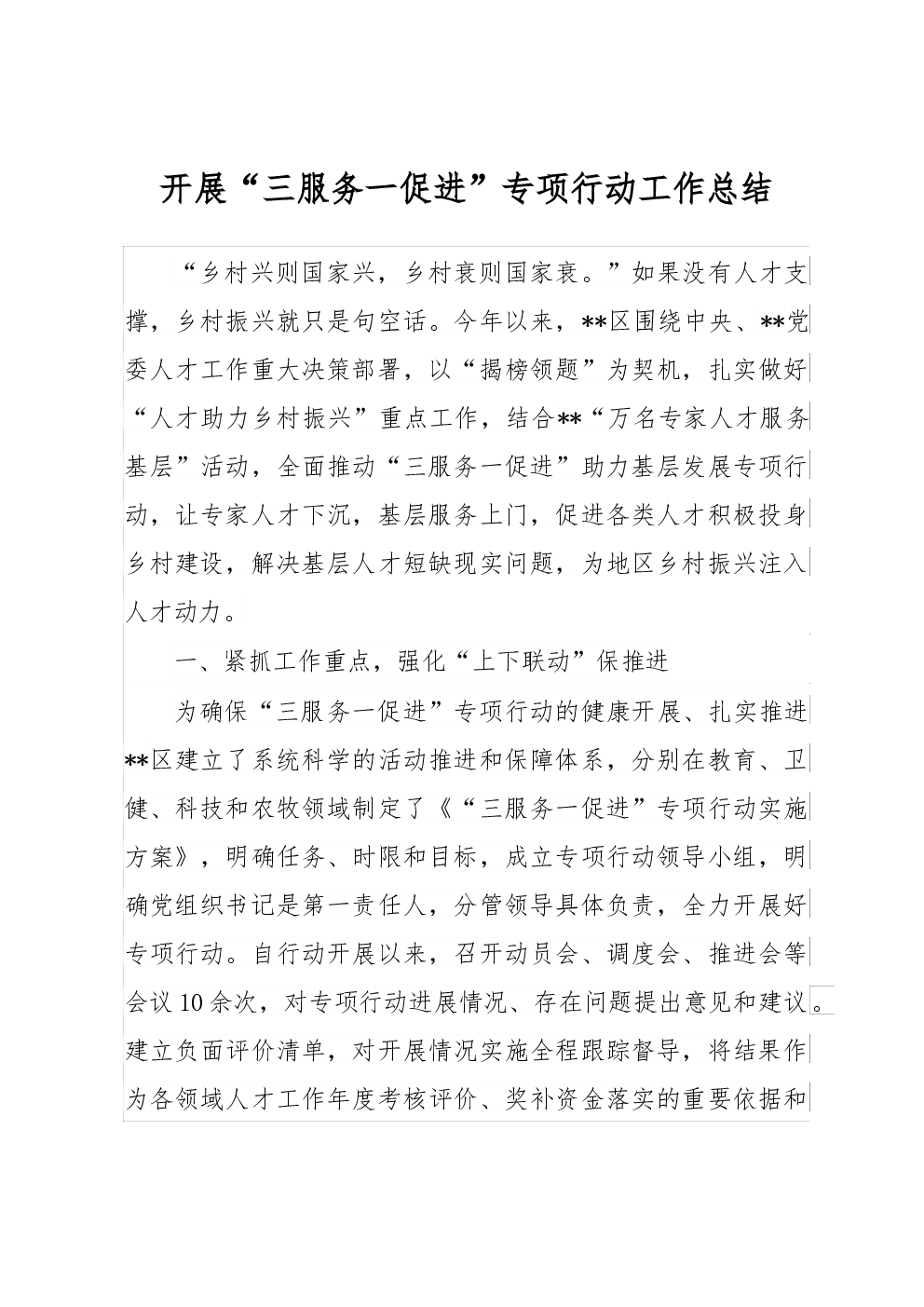 开展“三服务一促进”专项行动工作总结

“乡村兴则国家兴，乡村衰则国家衰。”如果没有人才支撑，乡村振兴就只是句空话。今年以来，**区围绕中央、**党委人才工作重大决策部署，以“揭榜领题”为契机，扎实做好“人才助力乡村振兴”重点工作，结合**“万名专家人才服务基层”活动，全面推动“三服务一促进”助力基层发展专项行动，让专家人才下沉，基层服务上门，促进各类人才积极投身乡村建设，解决基层人才短缺现实问题，为地区乡村振兴注入人才动力。

一、紧抓工作重点，强化“上下联动”保推进

为确保“三服务一促进”专项行动的健康开展、扎实推进**区建立了系统科学的活动推进和保障体系，分别在教育、卫健、科技和农牧领域制定了《“三服务一促进”专项行动实施方案》，明确任务、时限和目标，成立专项行动领导小组，明确党组织书记是第一责任人，分管领导具体负责，全力开展好专项行动。自行动开展以来，召开动员会、调度会、推进会等会议10余次，对专项行动进展情况、存在问题提出意见和建议。建立负面评价清单，对开展情况实施全程跟踪督导，将结果作为各领域人才工作年度考核评价、奖补资金落实的重要依据和